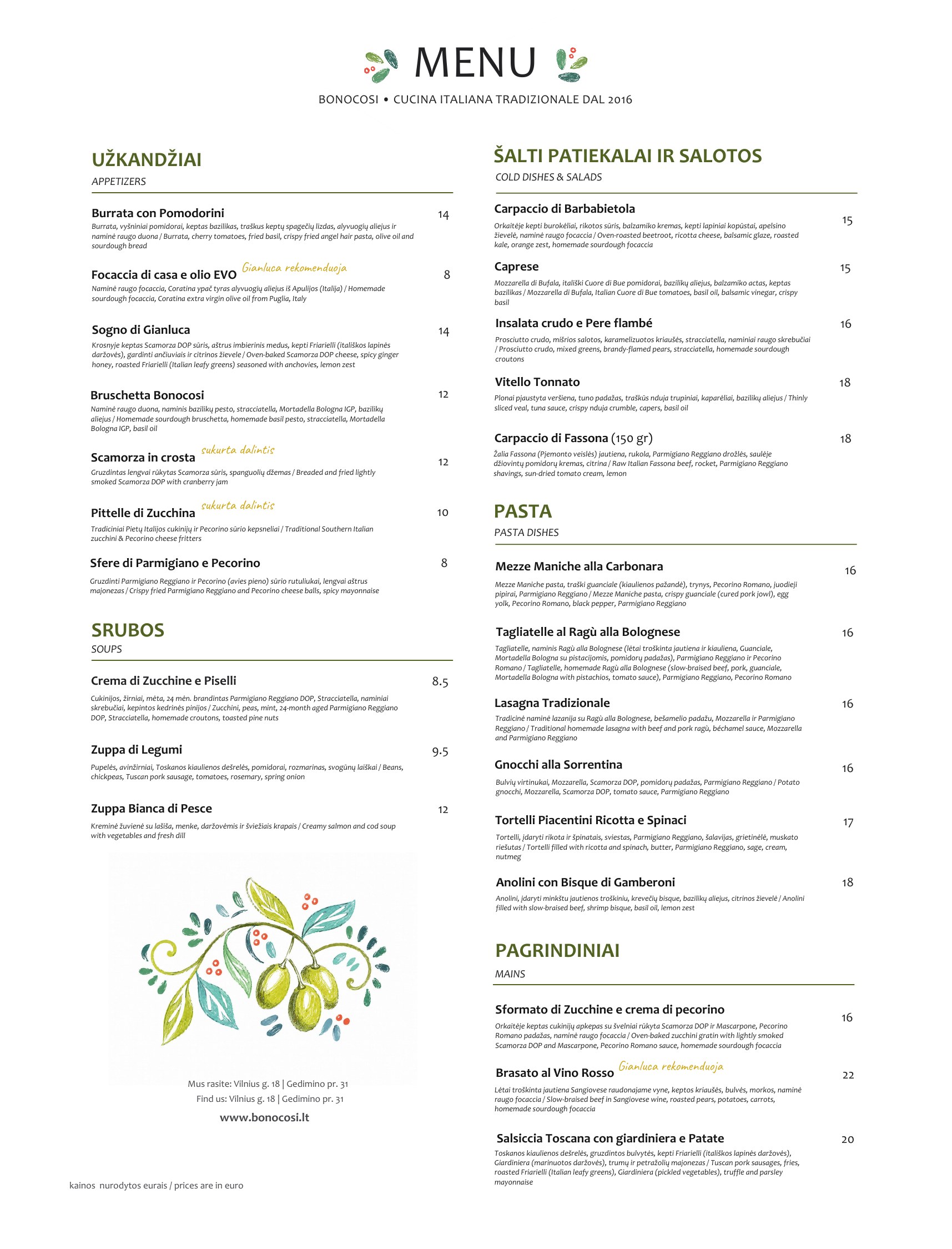 MENU

BONOCOSI • CUCINA ITALIANA TRADIZIONALE DAL 2016

UŽKANDŽIAI

APPETIZERS

Burrata con Pomodorini 14

Burrata, vyšniniai pomidorai, keptas bazilikas, traškus keptų spagečių lizdas, alyvuogių aliejus ir naminė raugo duona / Burrata, cherry tomatoes, fried basil, crispy fried angel hair pasta, olive oil and sourdough bread

Focaccia di casa e olio EVO Gianluca rekomenduoja 8

Naminė raugo focaccia, Coratina ypač tyras alyvuogių aliejus iš Apulijos (Italija) / Homemade sourdough focaccia, Coratina extra virgin olive oil from Puglia, Italy

Sogno di Gianluca 14

Krosnyje keptas Scamorza DOP sūris, aštrus imbierinis medus, kepti Friarielli (itališkos lapinės daržovės), gardinti ančiuviais ir citrinos žievele / Oven-baked Scamorza DOP cheese, spicy ginger honey, roasted Friarielli (Italian leafy greens) seasoned with anchovies, lemon zest

Bruschetta Bonocosi 12

Naminė raugo duona, naminis bazilikų pesto, stracciatella, Mortadella Bologna IGP, bazilikų aliejus / Homemade sourdough bruschetta, homemade basil pesto, stracciatella, Mortadella Bologna IGP, basil oil

Scamorza in crosta sukurta dalintis 12

Gruzdintas lengvai rūkytas Scamorza sūris, spanguolių džemas / Breaded and fried lightly smoked Scamorza DOP with cranberry jam

Pittelle di Zucchina sukurta dalintis 10

Tradiciniai Pietų Italijos cukinijų ir Pecorino sūrio kepsneliai / Traditional Southern Italian zucchini & Pecorino cheese fritters

Sfere di Parmigiano e Pecorino 8

Gruzdinti Parmigiano Reggiano ir Pecorino (avies pieno) sūrio rutuliukai, lengvai aštrus majonezas / Crispy fried Parmigiano Reggiano and Pecorino cheese balls, spicy mayonnaise

SRUBOS

SOUPS

Crema di Zucchine e Piselli 8.5

Cukinijos, žirniai, mėta, 24 mėn. brandintas Parmigiano Reggiano DOP, Stracciatella, naminiai skrebučiai, kepintos kedrinės pinijos / Zucchini, peas, mint, 24-month aged Parmigiano Reggiano DOP, Stracciatella, homemade croutons, toasted pine nuts

Zuppa di Legumi 9.5

Pupelės, avinžirniai, Toskanos kiaulienos dešrelės, pomidorai, rozmarinas, svogūnų laiškai / Beans, chickpeas, Tuscan pork sausage, tomatoes, rosemary, spring onion

Zuppa Bianca di Pesce 12

Kreminė žuvienė su lašiša, menke, daržovėmis ir šviežiais krapais / Creamy salmon and cod soup with vegetables and fresh dill

Mus rasite: Vilnius g. 18 | Gedimino pr. 31
Find us: Vilnius g. 18 | Gedimino pr. 31
www.bonocosi.lt

kainos nurodytos eurais / prices are in euro

ŠALTI PATIEKALAI IR SALOTOS

COLD DISHES & SALADS

Carpaccio di Barbabietola 15

Orkaitėje kepti burokėliai, rikotos sūris, balzamiko kremas, kepti lapiniai kopūstai, apelsino žievelė, naminė raugo focaccia / Oven-roasted beetroot, ricotta cheese, balsamic glaze, roasted kale, orange zest, homemade sourdough focaccia

Caprese 15

Mozzarella di Bufala, itališki Cuore di Bue pomidorai, bazilikų aliejus, balzamiko actas, keptas bazilikas / Mozzarella di Bufala, Italian Cuore di Bue tomatoes, basil oil, balsamic vinegar, crispy basil

Insalata crudo e Pere flambé 16

Prosciutto crudo, mišrios salotos, karamelizuotos kriaušės, stracciatella, naminiai raugo skrebučiai / Prosciutto crudo, mixed greens, brandy-flamed pears, stracciatella, homemade sourdough croutons

Vitello Tonnato 18

Plonai pjaustyta veršiena, tuno padažas, traškūs nduja trupiniai, kaparėliai, bazilikų aliejus / Thinly sliced veal, tuna sauce, crispy nduja crumble, capers, basil oil

Carpaccio di Fassona (150 gr) 18

Žalia Fassona (Pjemonto veislės) jautiena, rukola, Parmigiano Reggiano drožlės, saulėje džiovintų pomidorų kremas, citrina / Raw Italian Fassona beef, rocket, Parmigiano Reggiano shavings, sun-dried tomato cream, lemon

PASTA

PASTA DISHES

Mezze Maniche alla Carbonara 16

Mezze Maniche pasta, traški guanciale (kiaulienos pažandė), trynys, Pecorino Romano, juodieji pipirai, Parmigiano Reggiano / Mezze Maniche pasta, crispy guanciale (cured pork jowl), egg yolk, Pecorino Romano, black pepper, Parmigiano Reggiano

Tagliatelle al Ragù alla Bolognese 16

Tagliatelle, naminis Ragù alla Bolognese (lėtai troškinta jautiena ir kiauliena, Guanciale, Mortadella Bologna su pistacijomis, pomidorų padažas), Parmigiano Reggiano ir Pecorino Romano / Tagliatelle, homemade Ragù alla Bolognese (slow-braised beef, pork, guanciale, Mortadella Bologna with pistachios, tomato sauce), Parmigiano Reggiano, Pecorino Romano

Lasagna Tradizionale 16

Tradicinė naminė lazanija su Ragù alla Bolognese, bešamelio padažu, Mozzarella ir Parmigiano Reggiano / Traditional homemade lasagna with beef and pork ragù, béchamel sauce, Mozzarella and Parmigiano Reggiano

Gnocchi alla Sorrentina 16

Bulvių virtinukai, Mozzarella, Scamorza DOP, pomidorų padažas, Parmigiano Reggiano / Potato gnocchi, Mozzarella, Scamorza DOP, tomato sauce, Parmigiano Reggiano

Tortelli Piacentini Ricotta e Spinaci 17

Tortelli, įdaryti rikota ir špinatais, sviestas, Parmigiano Reggiano, šalavijas, grietinėlė, muskato riešutas / Tortelli filled with ricotta and spinach, butter, Parmigiano Reggiano, sage, cream, nutmeg

Anolini con Bisque di Gamberoni 18

Anolini, įdaryti minkštu jautienos troškiniu, krevečių bisque, bazilikų aliejus, citrinos žievelė / Anolini filled with slow-braised beef, shrimp bisque, basil oil, lemon zest

PAGRINDINIAI

MAINS

Sformato di Zucchine e crema di pecorino 16

Orkaitėje keptas cukinijų apkepas su švelniai rūkyta Scamorza DOP ir Mascarpone, Pecorino Romano padažas, naminė raugo focaccia / Oven-baked zucchini gratin with lightly smoked Scamorza DOP and Mascarpone, Pecorino Romano sauce, homemade sourdough focaccia

Brasato al Vino Rosso Gianluca rekomenduoja 22

Lėtai troškinta jautiena Sangiovese raudonajame vyne, keptos kriaušės, bulvės, morkos, naminė raugo focaccia / Slow-braised beef in Sangiovese wine, roasted pears, potatoes, carrots, homemade sourdough focaccia

Salsiccia Toscana con giardiniera e Patate 20

Toskanos kiaulienos dešrelės, gruzdintos bulvytės, kepti Friarielli (itališkos lapinės daržovės), Giardiniera (marinuotos daržovės), trumų ir petražolių majonezas / Tuscan pork sausages, fries, roasted Friarielli (Italian leafy greens), Giardiniera (pickled vegetables), truffle and parsley mayonnaise